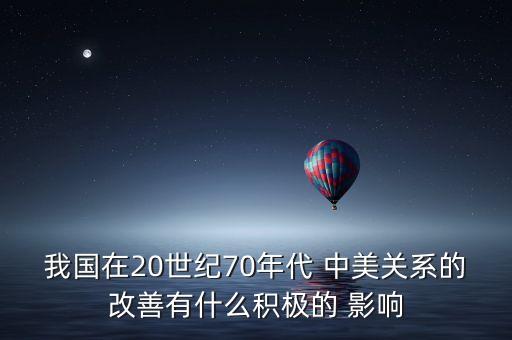 我国在20世纪70年代 中美关系的改善有什么积极的 影响